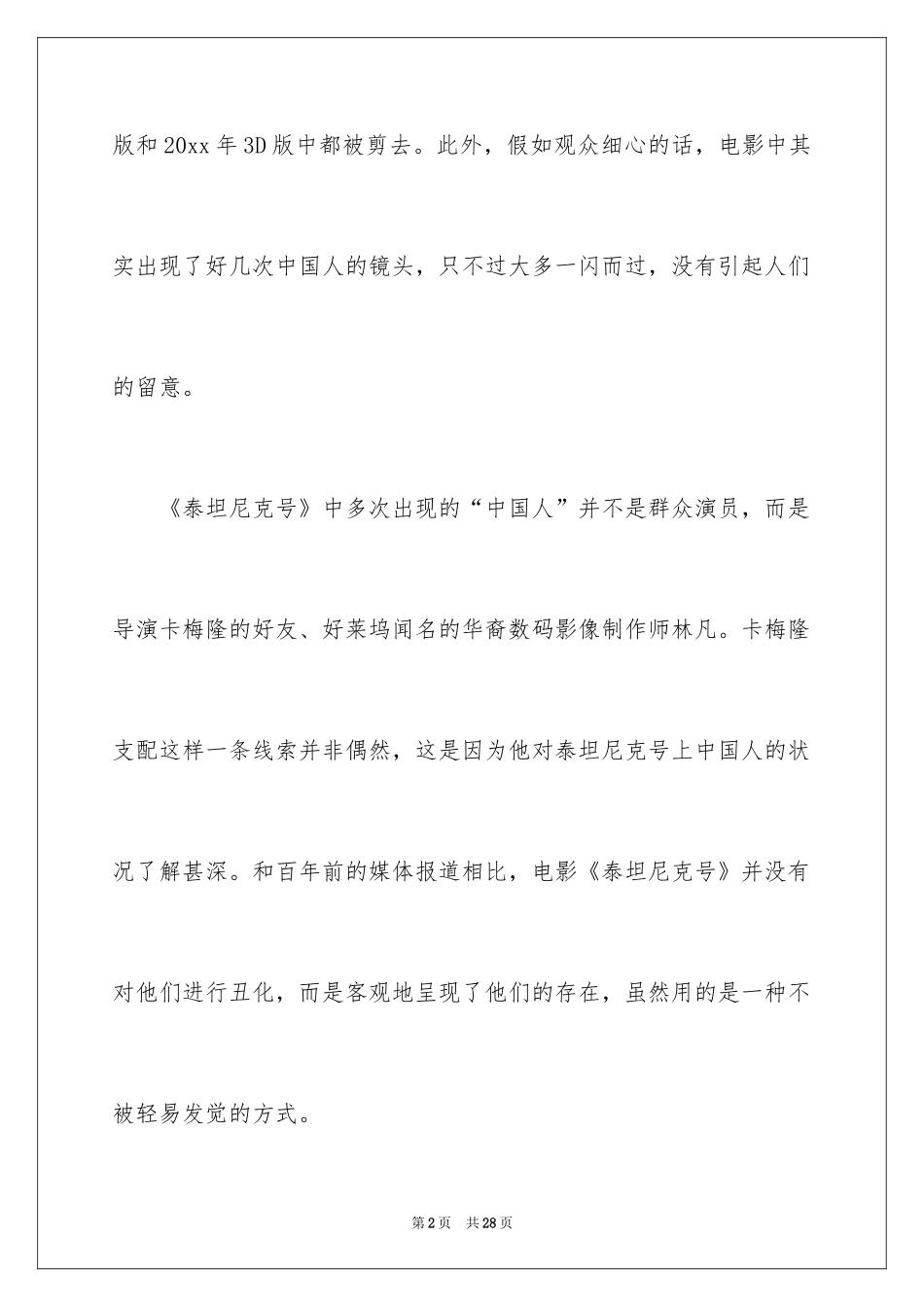 版和20xx年3D版中都被剪去。此外，假如观众细心的话，电影中其实出现了好几次中国人的镜头，只不过大多一闪而过，没有引起人们的留意。

《泰坦尼克号》中多次出现的“中国人”并不是群众演员，而是导演卡梅隆的好友、好莱坞闻名的华裔数码影像制作师林凡。卡梅隆支配这样一条线索并非偶然，这是因为他对泰坦尼克号上中国人的状况了解甚深。和百年前的媒体报道相比，电影《泰坦尼克号》并没有对他们进行丑化，而是客观地呈现了他们的存在，虽然用的是一种不被轻易发觉的方式。

第2页　共28页